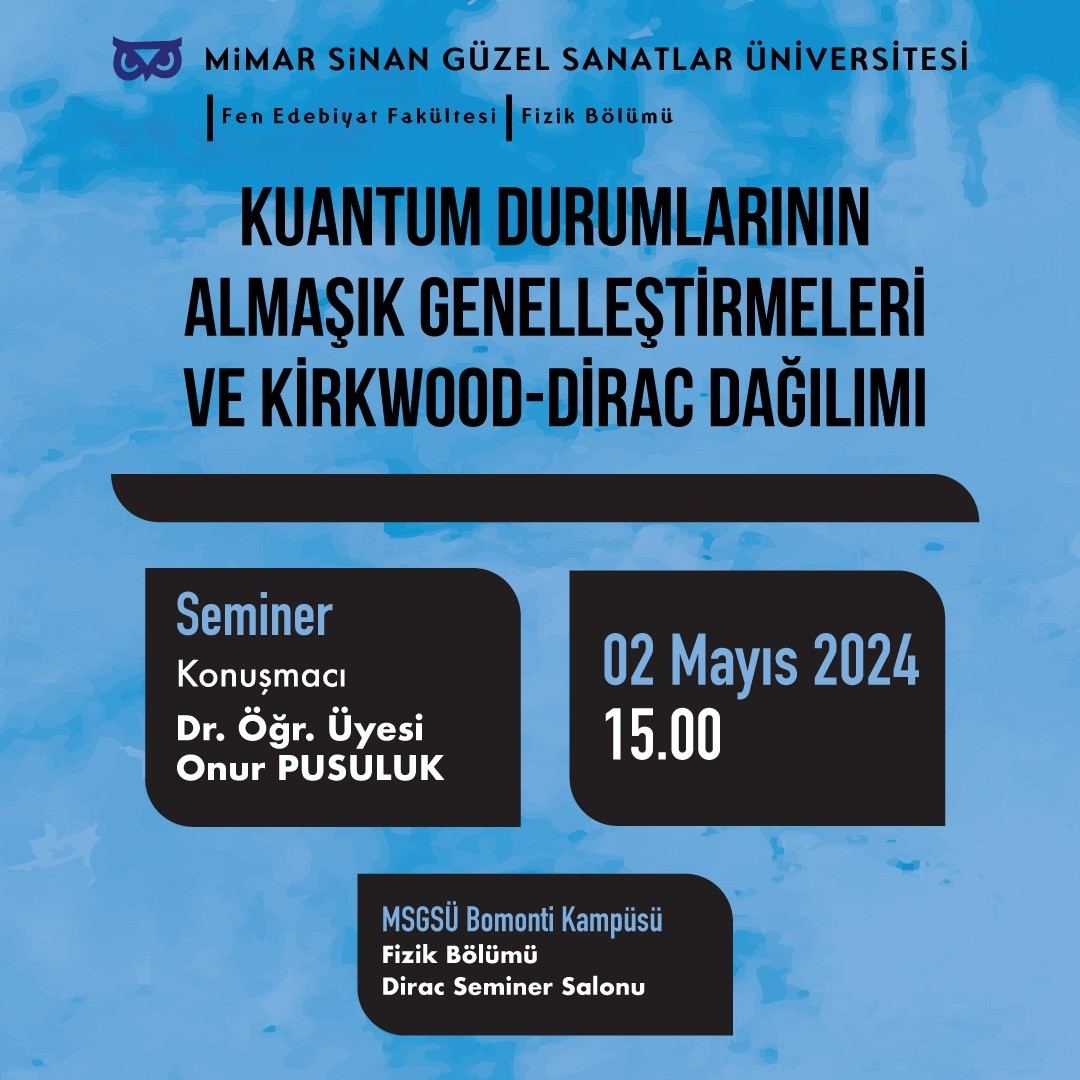 MİMAR SİNAN GÜZEL SANATLAR ÜNİVERSİTESİ

Fen Edebiyat Fakültesi | Fizik Bölümü

KUANTUM DURUMLARININ ALMAŞIK GENELLEŞTİRMELERİ VE KİRKWOOD-DİRAC DAĞILIMI

Seminer
Konuşmacı
Dr. Öğr. Üyesi
Onur PUSULUK

02 Mayıs 2024
15.00

MSGSÜ Bomonti Kampüsü
Fizik Bölümü
Dirac Seminer Salonu